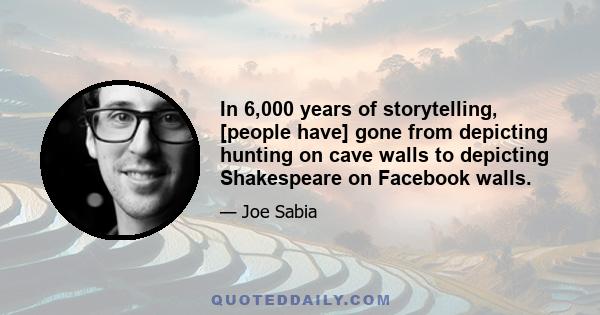 In 6,000 years of storytelling, [people have] gone from depicting hunting on cave walls to depicting Shakespeare on Facebook walls.

— Joe Sabia

QUOTEDDAILY.COM